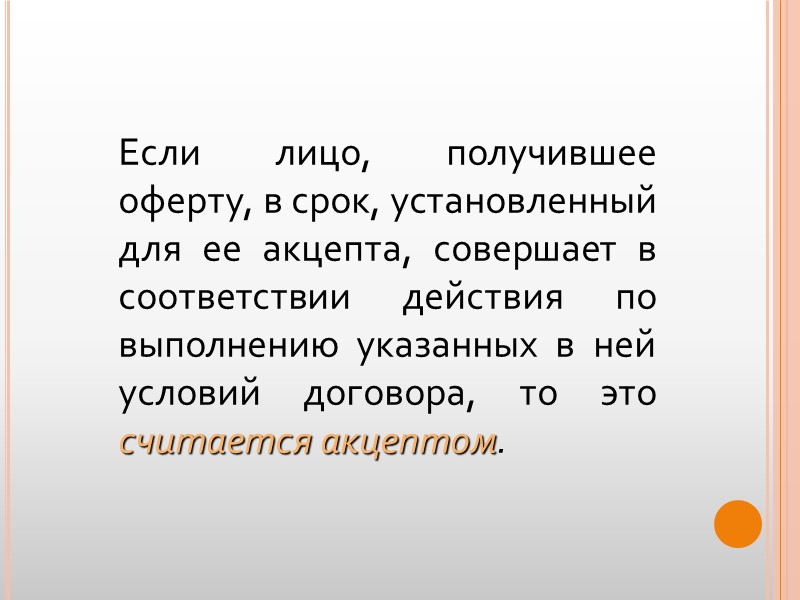 Если лицо, получившее оферту, в срок, установленный для ее акцепта, совершает в соответствии действия по выполнению указанных в ней условий договора, то это считается акцептом.